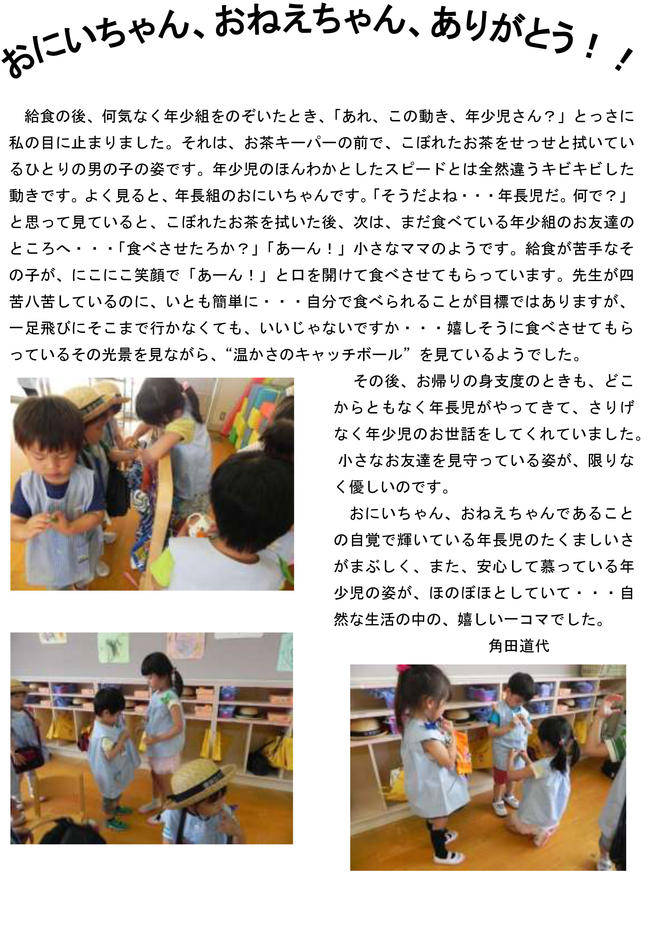 おにいちゃん、おねえちゃん、ありがとう！！

給食の後、何気なく年少組をのぞいたとき、「あれ、この動き、年少児さん？」とっさに私の目に止まりました。それは、お茶キーパーの前で、こぼれたお茶をせっせと拭いているひとりの男の子の姿です。年少児のほんわかとしたスピードとは全然違うキビキビした動きです。よく見ると、年長組のおにいちゃんです。「そうだよね・・・年長児だ。何で？」と思って見ていると、こぼれたお茶を拭いた後、次は、まだ食べている年少組のお友達のところへ・・・「食べさせたろか？」「あーん！」小さなママのようです。給食が苦手なその子が、にこにこ笑顔で「あーん！」と口を開けて食べさせてもらっています。先生が四苦八苦しているのに、いとも簡単に・・・自分で食べられることが目標ではありますが、一足飛びにそこまで行かなくても、いいじゃないですか・・・嬉しそうに食べさせてもらっているその光景を見ながら、“温かさのキャッチボール”を見ているようでした。

その後、お帰りの身支度のときも、どこからともなく年長児がやってきて、さりげなく年少児のお世話をしてくれていました。小さなお友達を見守っている姿が、限りなく優しいのです。

おにいちゃん、おねえちゃんであることの自覚で輝いている年長児のたくましいさがまぶしく、また、安心して慕っている年少児の姿が、ほのぼほとしていて・・・自然な生活の中の、嬉しい一コマでした。

角田道代